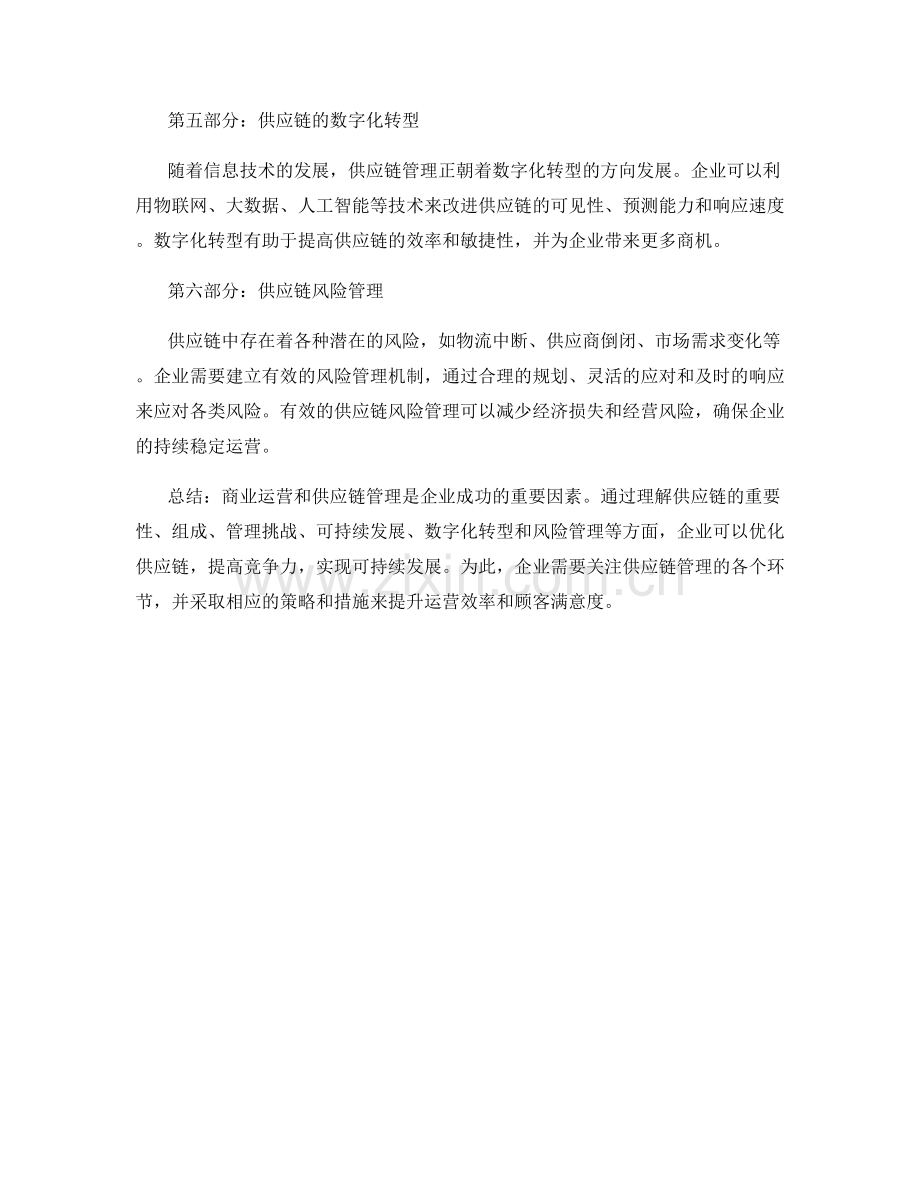 第五部分：供应链的数字化转型

随着信息技术的发展，供应链管理正朝着数字化转型的方向发展。企业可以利用物联网、大数据、人工智能等技术来改进供应链的可见性、预测能力和响应速度。数字化转型有助于提高供应链的效率和敏捷性，并为企业带来更多商机。

第六部分：供应链风险管理

供应链中存在着各种潜在的风险，如物流中断、供应商倒闭、市场需求变化等。企业需要建立有效的风险管理机制，通过合理的规划、灵活的应对和及时的响应来应对各类风险。有效的供应链风险管理可以减少经济损失和经营风险，确保企业的持续稳定运营。

总结：商业运营和供应链管理是企业成功的重要因素。通过理解供应链的重要性、组成、管理挑战、可持续发展、数字化转型和风险管理等方面，企业可以优化供应链，提高竞争力，实现可持续发展。为此，企业需要关注供应链管理的各个环节，并采取相应的策略和措施来提升运营效率和顾客满意度。

www.zixin.com.cn